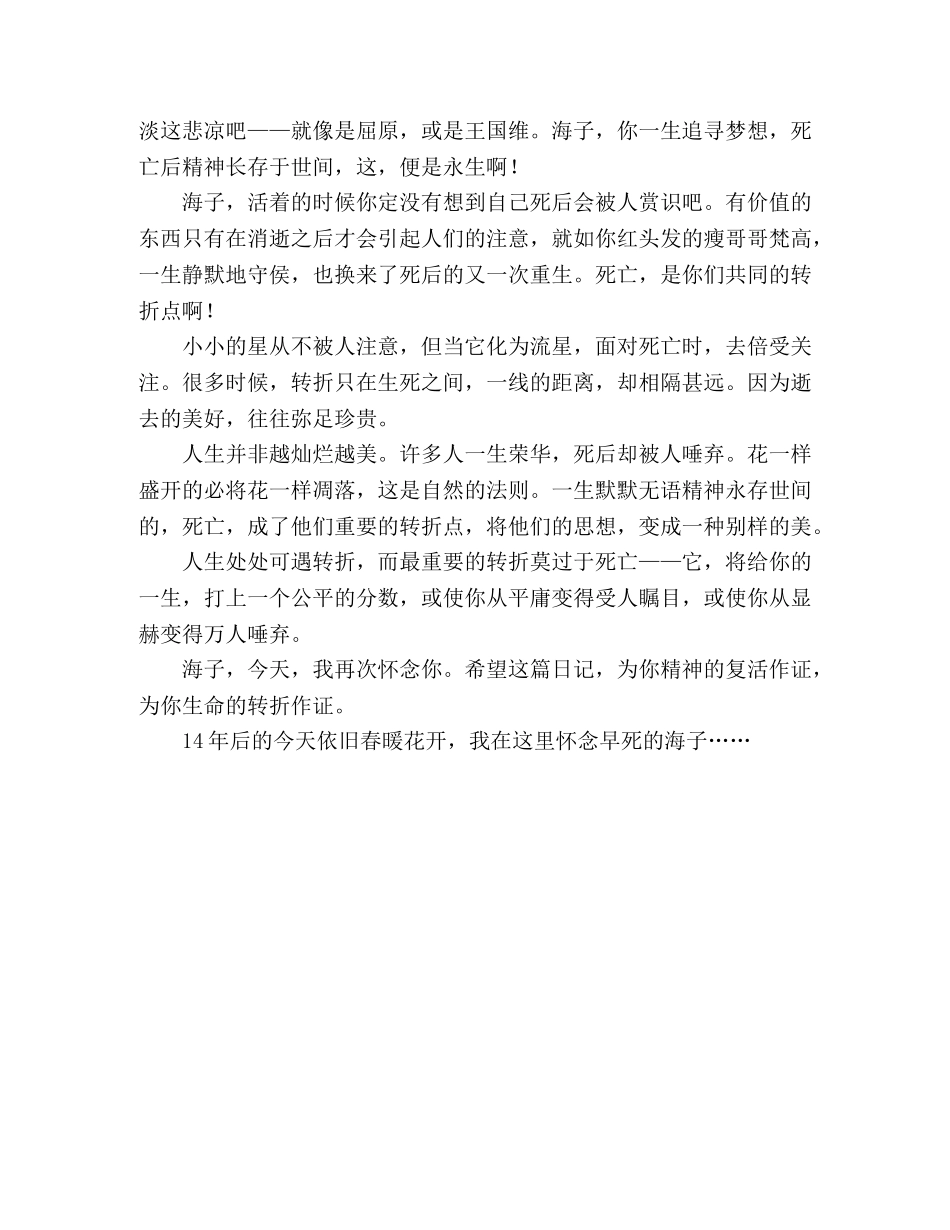 淡这悲凉吧——就像是屈原，或是王国维。海子，你一生追寻梦想，死亡后精神长存于世间，这，便是永生啊！

海子，活着的时候你定没有想到自己死后会被人赏识吧。有价值的东西只有在消逝之后才会引起人们的注意，就如你红头发的瘦哥哥梵高，一生静默地守侯，也换来了死后的又一次重生。死亡，是你们共同的转折点啊！

小小的星从不被人注意，但当它化为流星，面对死亡时，去倍受关注。很多时候，转折只在生死之间，一线的距离，却相隔甚远。因为逝去的美好，往往弥足珍贵。

人生并非越灿烂越美。许多人一生荣华，死后却被人唾弃。花一样盛开的必将花一样凋落，这是自然的法则。一生默默无语精神永存世间的，死亡，成了他们重要的转折点，将他们的思想，变成一种别样的美。

人生处处可遇转折，而最重要的转折莫过于死亡——它，将给你的一生，打上一个公平的分数，或使你从平庸变得受人瞩目，或使你从显赫变得万人唾弃。

海子，今天，我再次怀念你。希望这篇日记，为你精神的复活作证，为你生命的转折作证。

14年后的今天依旧春暖花开，我在这里怀念早死的海子……